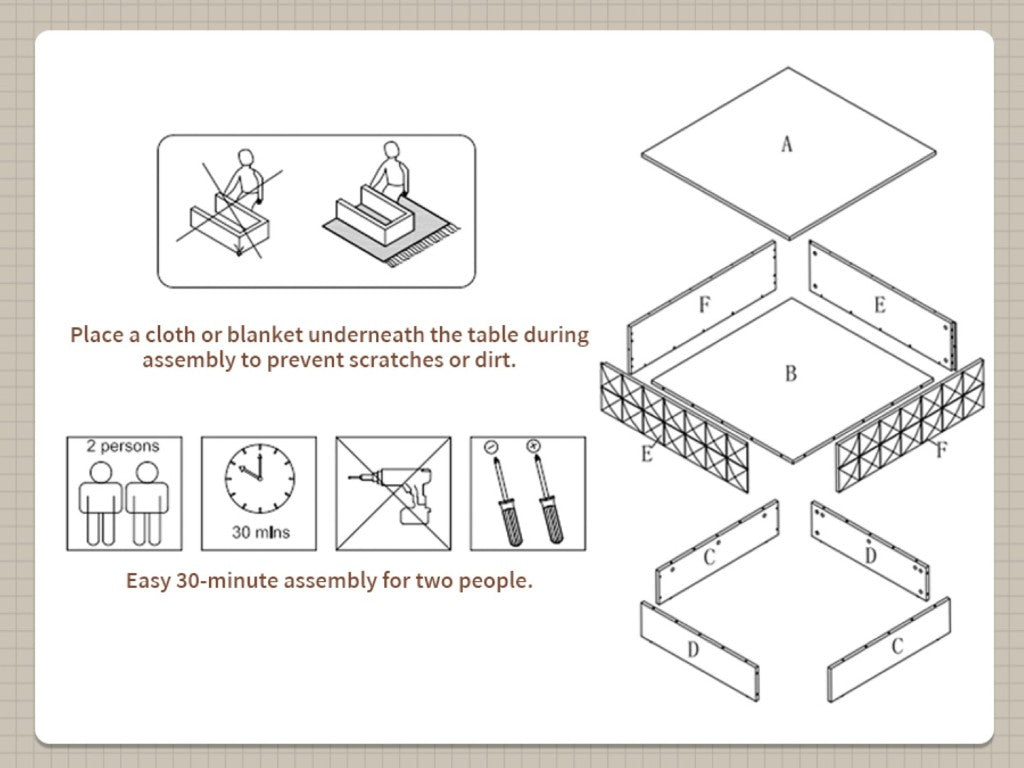 Place a cloth or blanket underneath the table during assembly to prevent scratches or dirt.

2 persons

30 mins

Easy 30-minute assembly for two people.

A

F

E

B

E

F

C

D

D

C